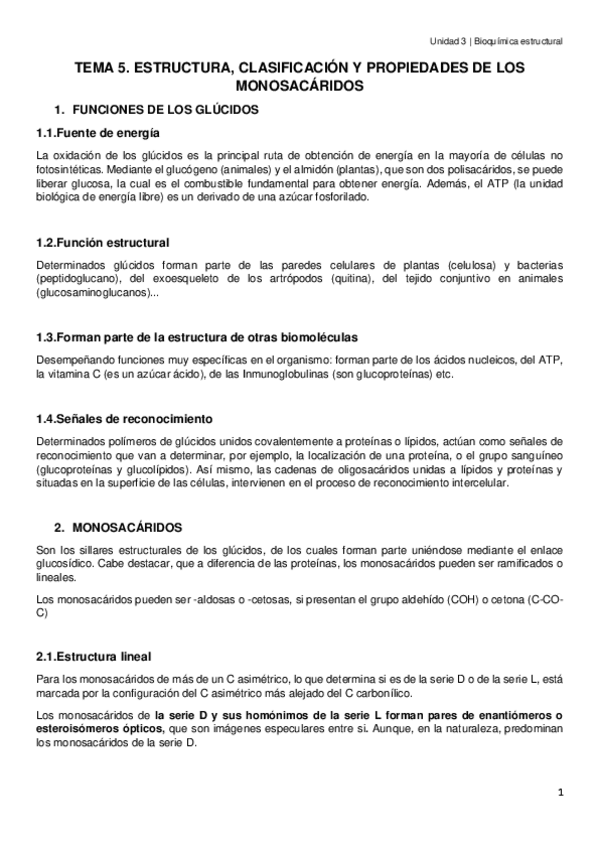 Unidad 3 | Bioquímica estructural

TEMA 5. ESTRUCTURA, CLASIFICACIÓN Y PROPIEDADES DE LOS MONOSACÁRIDOS

1. FUNCIONES DE LOS GLÚCIDOS

1.1.Fuente de energía

La oxidación de los glúcidos es la principal ruta de obtención de energía en la mayoría de células no fotosintéticas. Mediante el glucógeno (animales) y el almidón (plantas), que son dos polisacáridos, se puede liberar glucosa, la cual es el combustible fundamental para obtener energía. Además, el ATP (la unidad biológica de energía libre) es un derivado de una azúcar fosforilado.

1.2.Función estructural

Determinados glúcidos forman parte de las paredes celulares de plantas (celulosa) y bacterias (peptidoglucano), del exoesqueleto de los artrópodos (quitina), del tejido conjuntivo en animales (glucosaminoglucanos)...

1.3.Forman parte de la estructura de otras biomoléculas

Desempeñando funciones muy específicas en el organismo: forman parte de los ácidos nucleicos, del ATP, la vitamina C (es un azúcar ácido), de las Inmunoglobulinas (son glucoproteínas) etc.

1.4.Señales de reconocimiento

Determinados polímeros de glúcidos unidos covalentemente a proteínas o lípidos, actúan como señales de reconocimiento que van a determinar, por ejemplo, la localización de una proteína, o el grupo sanguíneo (glucoproteínas y glucolípidos). Así mismo, las cadenas de oligosacáridos unidas a lípidos y proteínas y situadas en la superficie de las células, intervienen en el proceso de reconocimiento intercelular.

2. MONOSACÁRIDOS

Son los sillares estructurales de los glúcidos, de los cuales forman parte uniéndose mediante el enlace glucosídico. Cabe destacar, que a diferencia de las proteínas, los monosacáridos pueden ser ramificados o lineales.

Los monosacáridos pueden ser -aldosas o -cetosas, si presentan el grupo aldehído (COH) o cetona (C-CO-C)

2.1.Estructura lineal

Para los monosacáridos de más de un C asimétrico, lo que determina si es de la serie D o de la serie L, está marcada por la configuración del C asimétrico más alejado del C carbonílico.

Los monosacáridos de la serie D y sus homónimos de la serie L forman pares de enantiómeros o esteroisómeros ópticos, que son imágenes especulares entre si. Aunque, en la naturaleza, predominan los monosacáridos de la serie D.

1